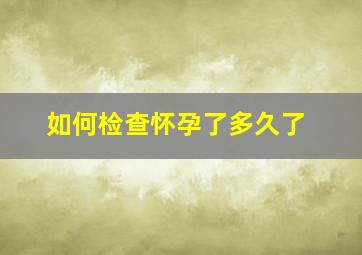 如何检查怀孕了多久了